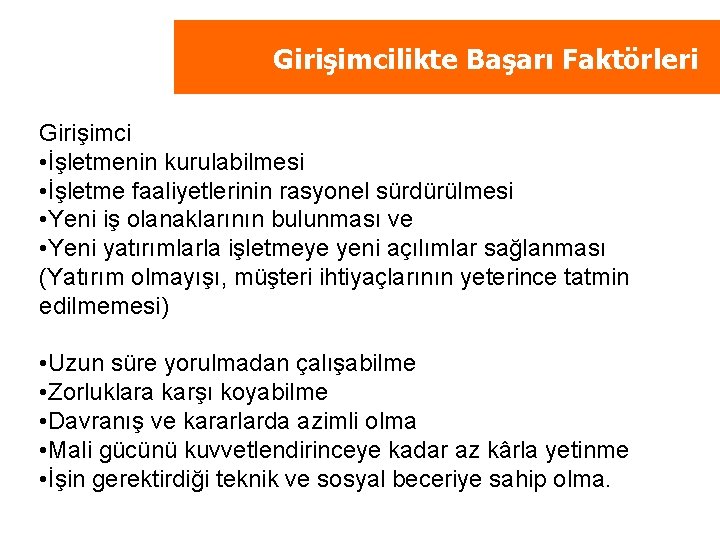 Girişimcilikte Başarı Faktörleri

Girişimci
• İşletmenin kurulabilmesi
• İşletme faaliyetlerinin rasyonel sürdürülmesi
• Yeni iş olanaklarının bulunması ve
• Yeni yatırımlarla işletmeye yeni açılımlar sağlanması
(Yatırım olmayışı, müşteri ihtiyaçlarının yeterince tatmin edilmemesi)

• Uzun süre yorulmadan çalışabilme
• Zorluklara karşı koyabilme
• Davranış ve kararlarda azimli olma
• Mali gücünü kuvvetlendirinceye kadar az kârla yetinme
• İşin gerektirdiği teknik ve sosyal beceriye sahip olma.